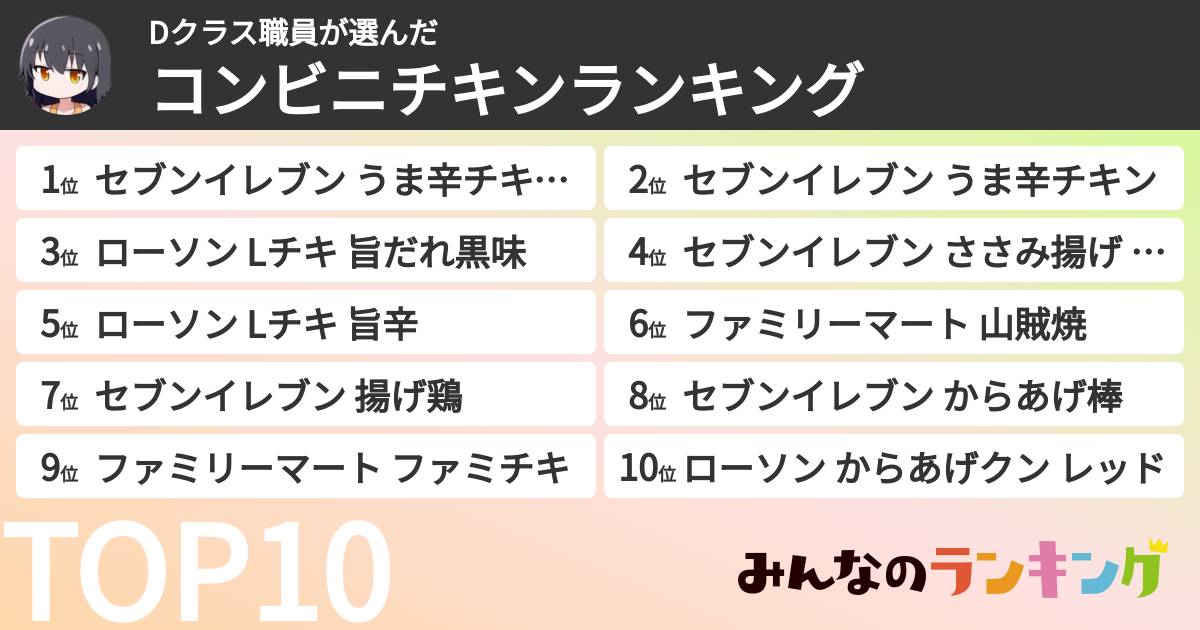 Dクラス職員が選んだ
コンビニチキンランキング

1位 セブンイレブン うま辛チキ…

2位 セブンイレブン うま辛チキン

3位 ローソン Lチキ 旨だれ黒味

4位 セブンイレブン ささみ揚げ …

5位 ローソン Lチキ 旨辛

6位 ファミリーマート 山賊焼

7位 セブンイレブン 揚げ鶏

8位 セブンイレブン からあげ棒

9位 ファミリーマート ファミチキ

10位 ローソン からあげクン レッド

TOP10

みんなのランキング